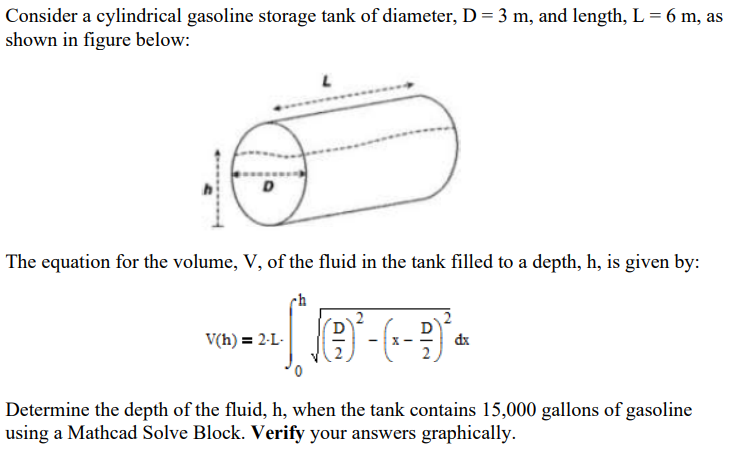 Consider a cylindrical gasoline storage tank of diameter, D = 3 m, and length, L = 6 m, as shown in figure below:

L

h

D

The equation for the volume, V, of the fluid in the tank filled to a depth, h, is given by:

$V(h) = 2 \cdot L \cdot \int_{0}^{h} \sqrt{\left(\frac{D}{2}\right)^2 - \left(x - \frac{D}{2}\right)^2} \, dx$

Determine the depth of the fluid, h, when the tank contains 15,000 gallons of gasoline using a Mathcad Solve Block. **Verify** your answers graphically.